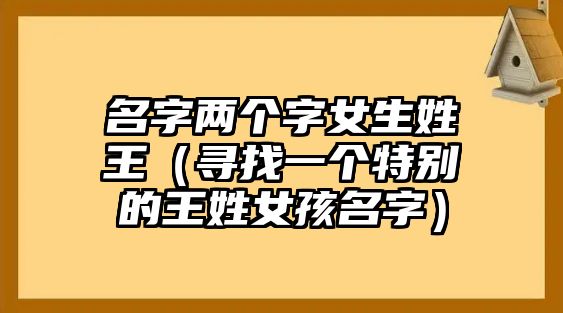 名字两个字女生姓王（寻找一个特别的王姓女孩名字）